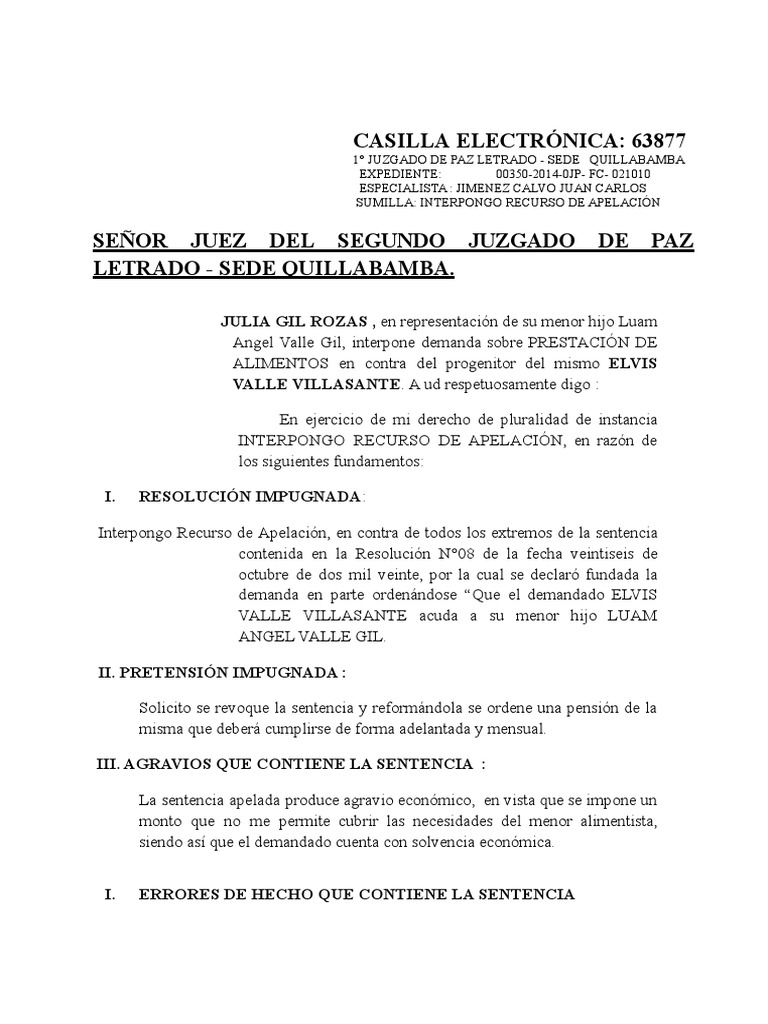 CASILLA ELECTRÓNICA: 63877
1° JUZGADO DE PAZ LETRADO - SEDE QUILLABAMBA
EXPEDIENTE: 00350-2014-0JP- FC- 021010
ESPECIALISTA : JIMENEZ CALVO JUAN CARLOS
SUMILLA: INTERPONGO RECURSO DE APELACIÓN

SEÑOR JUEZ DEL SEGUNDO JUZGADO DE PAZ LETRADO - SEDE QUILLABAMBA.

JULIA GIL ROZAS , en representación de su menor hijo Luam Angel Valle Gil, interpone demanda sobre PRESTACIÓN DE ALIMENTOS en contra del progenitor del mismo ELVIS VALLE VILLASANTE. A ud respetuosamente digo :

En ejercicio de mi derecho de pluralidad de instancia INTERPONGO RECURSO DE APELACIÓN, en razón de los siguientes fundamentos:

I. RESOLUCIÓN IMPUGNADA:

Interpongo Recurso de Apelación, en contra de todos los extremos de la sentencia contenida en la Resolución N°08 de la fecha veintiseis de octubre de dos mil veinte, por la cual se declaró fundada la demanda en parte ordenándose "Que el demandado ELVIS VALLE VILLASANTE acuda a su menor hijo LUAM ANGEL VALLE GIL.

II. PRETENSIÓN IMPUGNADA :

Solicito se revoque la sentencia y reformándola se ordene una pensión de la misma que deberá cumplirse de forma adelantada y mensual.

III. AGRAVIOS QUE CONTIENE LA SENTENCIA :

La sentencia apelada produce agravio económico, en vista que se impone un monto que no me permite cubrir las necesidades del menor alimentista, siendo así que el demandado cuenta con solvencia económica.

I. ERRORES DE HECHO QUE CONTIENE LA SENTENCIA